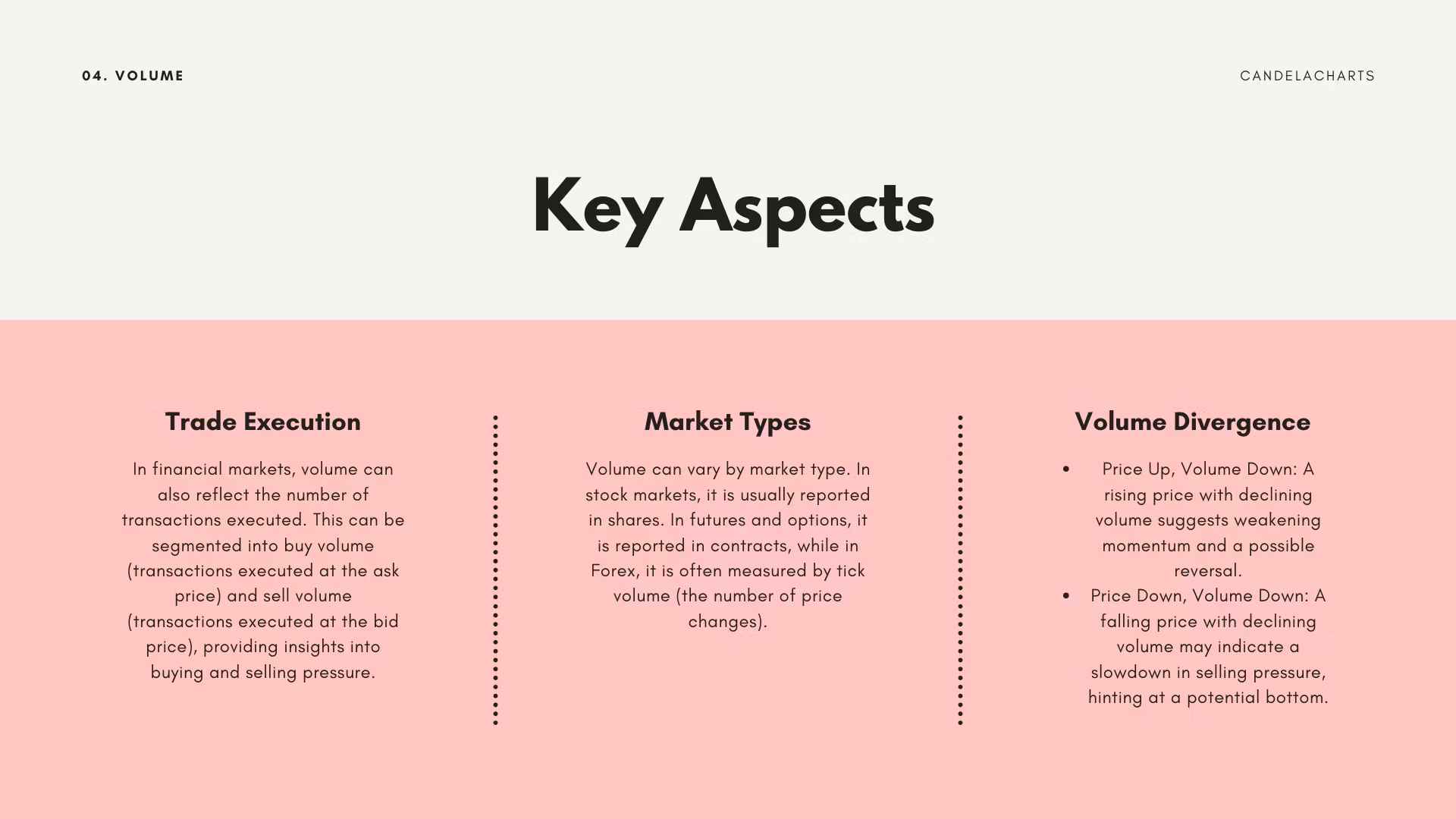 04. VOLUME

CANDELACHARTS

Key Aspects

Trade Execution

In financial markets, volume can also reflect the number of transactions executed. This can be segmented into buy volume (transactions executed at the ask price) and sell volume (transactions executed at the bid price), providing insights into buying and selling pressure.

Market Types

Volume can vary by market type. In stock markets, it is usually reported in shares. In futures and options, it is reported in contracts, while in Forex, it is often measured by tick volume (the number of price changes).

Volume Divergence

• Price Up, Volume Down: A rising price with declining volume suggests weakening momentum and a possible reversal.
• Price Down, Volume Down: A falling price with declining volume may indicate a slowdown in selling pressure, hinting at a potential bottom.